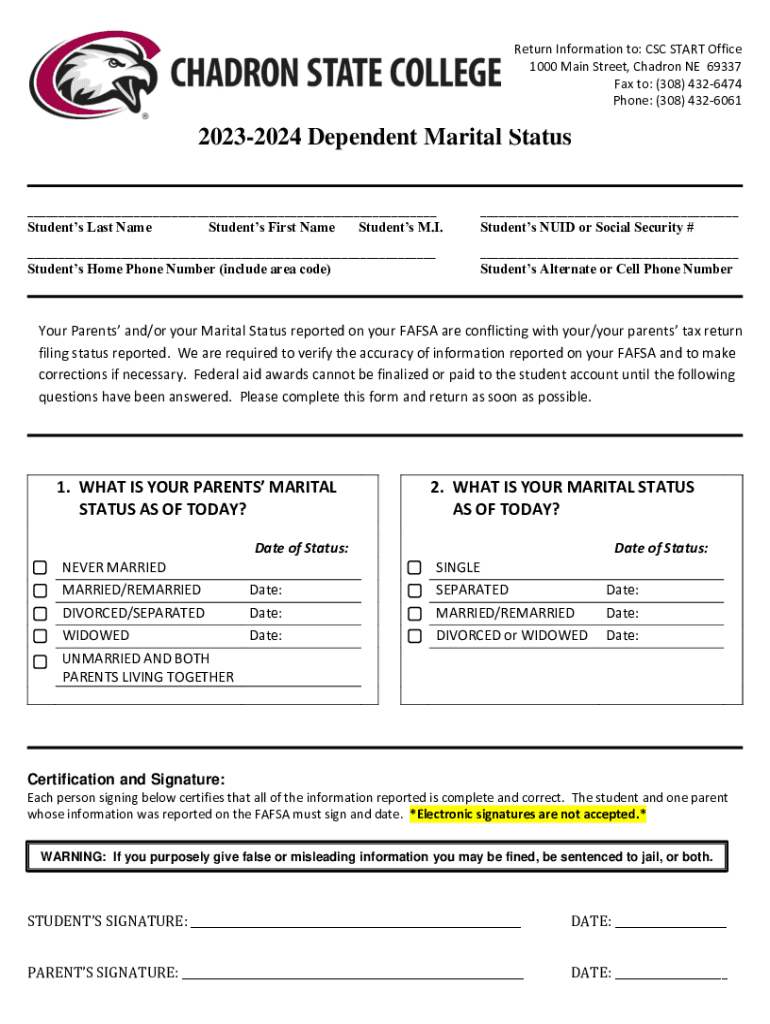 CHADRON STATE COLLEGE

Return Information to: CSC START Office
1000 Main Street, Chadron NE 69337
Fax to: (308) 432-6474
Phone: (308) 432-6061

2023-2024 Dependent Marital Status

Student's Last Name Student's First Name Student's M.I.

Student's NUID or Social Security #

Student's Home Phone Number (include area code)

Student's Alternate or Cell Phone Number

Your Parents' and/or your Marital Status reported on your FAFSA are conflicting with your/your parents' tax return filing status reported. We are required to verify the accuracy of information reported on your FAFSA and to make corrections if necessary. Federal aid awards cannot be finalized or paid to the student account until the following questions have been answered. Please complete this form and return as soon as possible.

1. WHAT IS YOUR PARENTS' MARITAL STATUS AS OF TODAY?

Date of Status:

NEVER MARRIED
MARRIED/REMARRIED Date:
DIVORCED/SEPARATED Date:
WIDOWED Date:
UNMARRIED AND BOTH PARENTS LIVING TOGETHER

2. WHAT IS YOUR MARITAL STATUS AS OF TODAY?

Date of Status:

SINGLE
SEPARATED Date:
MARRIED/REMARRIED Date:
DIVORCED or WIDOWED Date:

Certification and Signature:
Each person signing below certifies that all of the information reported is complete and correct. The student and one parent whose information was reported on the FAFSA must sign and date. *Electronic signatures are not accepted.*

WARNING: If you purposely give false or misleading information you may be fined, be sentenced to jail, or both.

STUDENT'S SIGNATURE: DATE:

PARENT'S SIGNATURE: DATE: